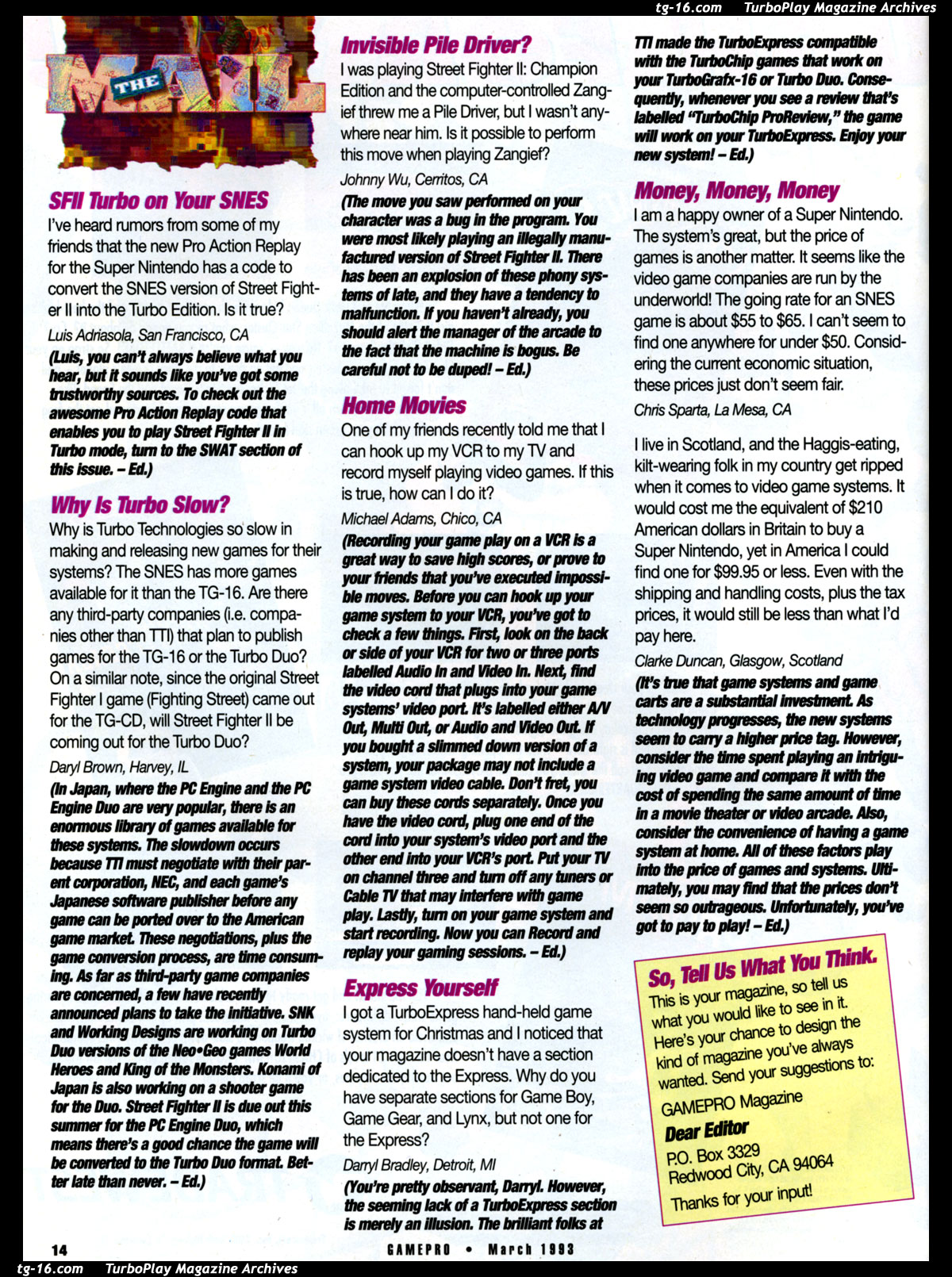 tg-16.com TurboPlay Magazine Archives

THE MAIL

SFII Turbo on Your SNES

I've heard rumors from some of my friends that the new Pro Action Replay for the Super Nintendo has a code to convert the SNES version of Street Fighter II into the Turbo Edition. Is it true?

Luis Adriasola, San Francisco, CA

(Luis, you can't always believe what you hear, but it sounds like you've got some trustworthy sources. To check out the awesome Pro Action Replay code that enables you to play Street Fighter II in Turbo mode, turn to the SWAT section of this issue. – Ed.)

Why Is Turbo Slow?

Why is Turbo Technologies so slow in making and releasing new games for their systems? The SNES has more games available for it than the TG-16. Are there any third-party companies (i.e. companies other than TTI) that plan to publish games for the TG-16 or the Turbo Duo? On a similar note, since the original Street Fighter I game (Fighting Street) came out for the TG-CD, will Street Fighter II be coming out for the Turbo Duo?

Daryl Brown, Harvey, IL

(In Japan, where the PC Engine and the PC Engine Duo are very popular, there is an enormous library of games available for these systems. The slowdown occurs because TTI must negotiate with their parent corporation, NEC, and each game's Japanese software publisher before any game can be ported over to the American game market. These negotiations, plus the game conversion process, are time consuming. As far as third-party game companies are concerned, a few have recently announced plans to take the initiative. SNK and Working Designs are working on Turbo Duo versions of the Neo•Geo games World Heroes and King of the Monsters. Konami of Japan is also working on a shooter game for the Duo. Street Fighter II is due out this summer for the PC Engine Duo, which means there's a good chance the game will be converted to the Turbo Duo format. Better late than never. – Ed.)

Invisible Pile Driver?

I was playing Street Fighter II: Champion Edition and the computer-controlled Zangief threw me a Pile Driver, but I wasn't anywhere near him. Is it possible to perform this move when playing Zangief?

Johnny Wu, Cerritos, CA

(The move you saw performed on your character was a bug in the program. You were most likely playing an illegally manufactured version of Street Fighter II. There has been an explosion of these phony systems of late, and they have a tendency to malfunction. If you haven't already, you should alert the manager of the arcade to the fact that the machine is bogus. Be careful not to be duped! – Ed.)

Home Movies

One of my friends recently told me that I can hook up my VCR to my TV and record myself playing video games. If this is true, how can I do it?

Michael Adams, Chico, CA

(Recording your game play on a VCR is a great way to save high scores, or prove to your friends that you've executed impossible moves. Before you can hook up your game system to your VCR, you've got to check a few things. First, look on the back or side of your VCR for two or three ports labelled Audio In and Video In. Next, find the video cord that plugs into your game systems' video port. It's labelled either A/V Out, Multi Out, or Audio and Video Out. If you bought a slimmed down version of a system, your package may not include a game system video cable. Don't fret, you can buy these cords separately. Once you have the video cord, plug one end of the cord into your system's video port and the other end into your VCR's port. Put your TV on channel three and turn off any tuners or Cable TV that may interfere with game play. Lastly, turn on your game system and start recording. Now you can Record and replay your gaming sessions. – Ed.)

Express Yourself

I got a TurboExpress hand-held game system for Christmas and I noticed that your magazine doesn't have a section dedicated to the Express. Why do you have separate sections for Game Boy, Game Gear, and Lynx, but not one for the Express?

Darryl Bradley, Detroit, MI

(You're pretty observant, Darryl. However, the seeming lack of a TurboExpress section is merely an illusion. The brilliant folks at TTI made the TurboExpress compatible with the TurboChip games that work on your TurboGrafx-16 or Turbo Duo. Consequently, whenever you see a review that's labelled "TurboChip ProReview," the game will work on your TurboExpress. Enjoy your new system! – Ed.)

Money, Money, Money

I am a happy owner of a Super Nintendo. The system's great, but the price of games is another matter. It seems like the video game companies are run by the underworld! The going rate for an SNES game is about $55 to $65. I can't seem to find one anywhere for under $50. Considering the current economic situation, these prices just don't seem fair.

Chris Sparta, La Mesa, CA

I live in Scotland, and the Haggis-eating, kilt-wearing folk in my country get ripped when it comes to video game systems. It would cost me the equivalent of $210 American dollars in Britain to buy a Super Nintendo, yet in America I could find one for $99.95 or less. Even with the shipping and handling costs, plus the tax prices, it would still be less than what I'd pay here.

Clarke Duncan, Glasgow, Scotland

(It's true that game systems and game carts are a substantial investment. As technology progresses, the new systems seem to carry a higher price tag. However, consider the time spent playing an intriguing video game and compare it with the cost of spending the same amount of time in a movie theater or video arcade. Also, consider the convenience of having a game system at home. All of these factors play into the price of games and systems. Ultimately, you may find that the prices don't seem so outrageous. Unfortunately, you've got to pay to play! – Ed.)

So, Tell Us What You Think.

This is your magazine, so tell us what you would like to see in it. Here's your chance to design the kind of magazine you've always wanted. Send your suggestions to:

GAMEPRO Magazine
Dear Editor
P.O. Box 3329
Redwood City, CA 94064

Thanks for your input!

14 GAMEPRO • March 1993

tg-16.com TurboPlay Magazine Archives